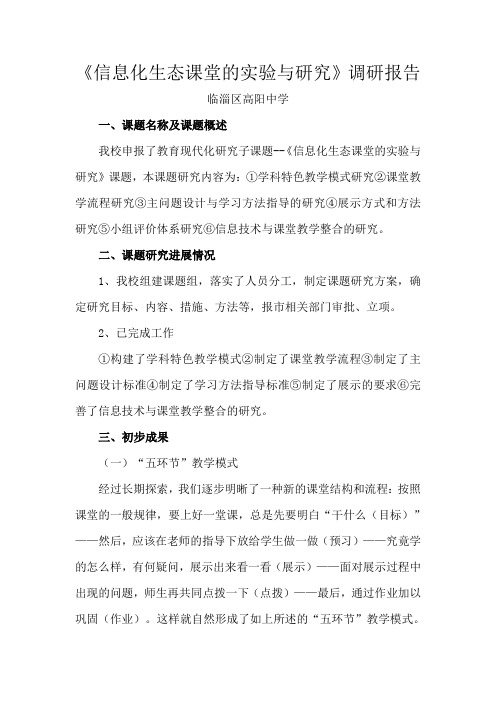 《信息化生态课堂的实验与研究》调研报告

临淄区高阳中学

一、课题名称及课题概述

我校申报了教育现代化研究子课题--《信息化生态课堂的实验与研究》课题，本课题研究内容为：①学科特色教学模式研究②课堂教学流程研究③主问题设计与学习方法指导的研究④展示方式和方法研究⑤小组评价体系研究⑥信息技术与课堂教学整合的研究。

二、课题研究进展情况

1、我校组建课题组，落实了人员分工，制定课题研究方案，确定研究目标、内容、措施、方法等，报市相关部门审批、立项。

2、已完成工作

①构建了学科特色教学模式②制定了课堂教学流程③制定了主问题设计标准④制定了学习方法指导标准⑤制定了展示的要求⑥完善了信息技术与课堂教学整合的研究。

三、初步成果

（一）“五环节”教学模式

经过长期探索，我们逐步明晰了一种新的课堂结构和流程：按照课堂的一般规律，要上好一堂课，总是先要明白“干什么（目标）”——然后，应该在老师的指导下放给学生做一做（预习）——究竟学的怎么样，有何疑问，展示出来看一看（展示）——面对展示过程中出现的问题，师生再共同点拨一下（点拨）——最后，通过作业加以巩固（作业）。这样就自然形成了如上所述的“五环节”教学模式。